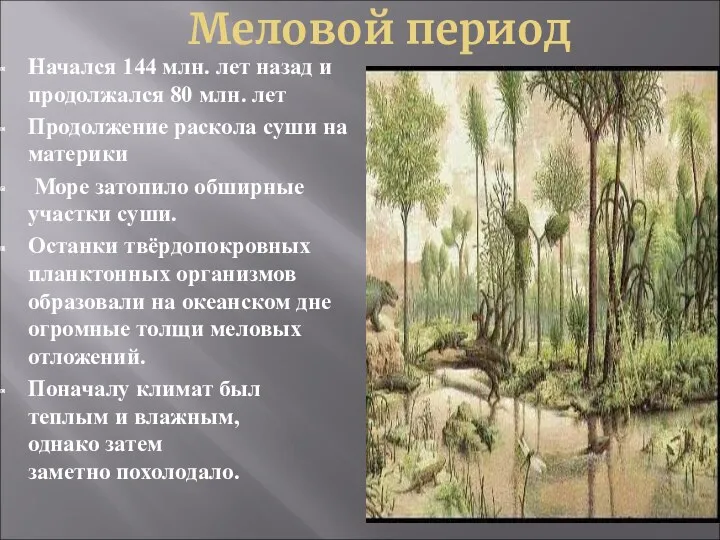 Меловой период

Начался 144 млн. лет назад и продолжался 80 млн. лет

Продолжение раскола суши на материки

Море затопило обширные участки суши.

Останки твёрдопокровных планктонных организмов образовали на океанском дне огромные толщи меловых отложений.

Поначалу климат был теплым и влажным, однако затем заметно похолодало.